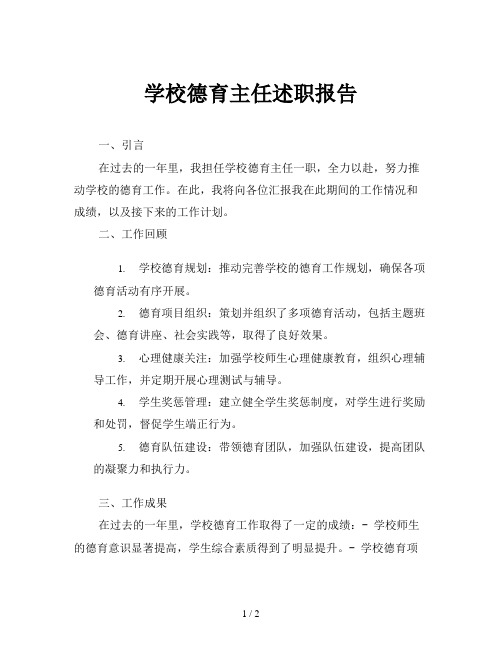 学校德育主任述职报告

一、引言

在过去的一年里，我担任学校德育主任一职，全力以赴，努力推动学校的德育工作。在此，我将向各位汇报我在此期间的工作情况和成绩，以及接下来的工作计划。

二、工作回顾

1. 学校德育规划：推动完善学校的德育工作规划，确保各项德育活动有序开展。

2. 德育项目组织：策划并组织了多项德育活动，包括主题班会、德育讲座、社会实践等，取得了良好效果。

3. 心理健康关注：加强学校师生心理健康教育，组织心理辅导工作，并定期开展心理测试与辅导。

4. 学生奖惩管理：建立健全学生奖惩制度，对学生进行奖励和处罚，督促学生端正行为。

5. 德育队伍建设：带领德育团队，加强队伍建设，提高团队的凝聚力和执行力。

三、工作成果

在过去的一年里，学校德育工作取得了一定的成绩：- 学校师生的德育意识显著提高，学生综合素质得到了明显提升。- 学校德育项

1 / 2